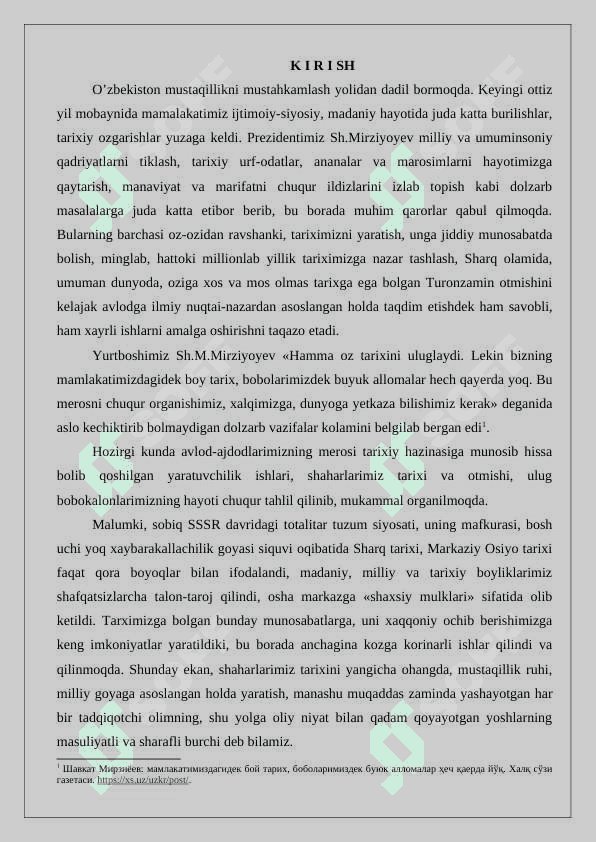 K I R I SH

O’zbekiston mustaqillikni mustahkamlash yolidan dadil bormoqda. Keyingi ottiz yil mobaynida mamalakatimiz ijtimoiy-siyosiy, madaniy hayotida juda katta burilishlar, tarixiy ozgarishlar yuzaga keldi. Prezidentimiz Sh.Mirziyoyev milliy va umuminsoniy qadriyatlarni tiklash, tarixiy urf-odatlar, ananalar va marosimlarni hayotimizga qaytarish, manaviyat va marifatni chuqur ildizlarini izlab topish kabi dolzarb masalalarga juda katta etibor berib, bu borada muhim qarorlar qabul qilmoqda. Bularning barchasi oz-ozidan ravshanki, tariximizni yaratish, unga jiddiy munosabatda bolish, minglab, hattoki millionlab yillik tariximizga nazar tashlash, Sharq olamida, umuman dunyoda, oziga xos va mos olmas tarixga ega bolgan Turonzamin otmishini kelajak avlodga ilmiy nuqtai-nazardan asoslangan holda taqdim etishdek ham savobli, ham xayrli ishlarni amalga oshirishni taqazo etadi.

Yurtboshimiz Sh.M.Mirziyoyev «Hamma oz tarixini uluglaydi. Lekin bizning mamlakatimizdagidek boy tarix, bobolarimizdek buyuk allomalar hech qayerda yoq. Bu merosni chuqur organishimiz, xalqimizga, dunyoga yetkaza bilishimiz kerak» deganida aslo kechiktirib bolmaydigan dolzarb vazifalar kolamini belgilab bergan edi$^1$.

Hozirgi kunda avlod-ajdodlarimizning merosi tarixiy hazinasiga munosib hissa bolib qoshilgan yaratuvchilik ishlari, shaharlarimiz tarixi va otmishi, ulug bobokalonlarimizning hayoti chuqur tahlil qilinib, mukammal organilmoqda.

Malumki, sobiq SSSR davridagi totalitar tuzum siyosati, uning mafkurasi, bosh uchi yoq xaybarakallachilik goyasi siquvi oqibatida Sharq tarixi, Markaziy Osiyo tarixi faqat qora boyoqlar bilan ifodalandi, madaniy, milliy va tarixiy boyliklarimiz shafqatsizlarcha talon-taroj qilindi, osha markazga «shaxsiy mulklari» sifatida olib ketildi. Tarximizga bolgan bunday munosabatlarga, uni xaqqoniy ochib berishimizga keng imkoniyatlar yaratildiki, bu borada anchagina kozga korinarli ishlar qilindi va qilinmoqda. Shunday ekan, shaharlarimiz tarixini yangicha ohangda, mustaqillik ruhi, milliy goyaga asoslangan holda yaratish, manashu muqaddas zaminda yashayotgan har bir tadqiqotchi olimning, shu yolga oliy niyat bilan qadam qoyayotgan yoshlarning masuliyatli va sharafli burchi deb bilamiz.

$^1$ Шавкат Мирзиёев: мамлакатимиздагидек бой тарих, боболаримиздек буюк алломалар ҳеч қаерда йўқ. Халқ сўзи газетаси. https://xs.uz/uzkr/post/.